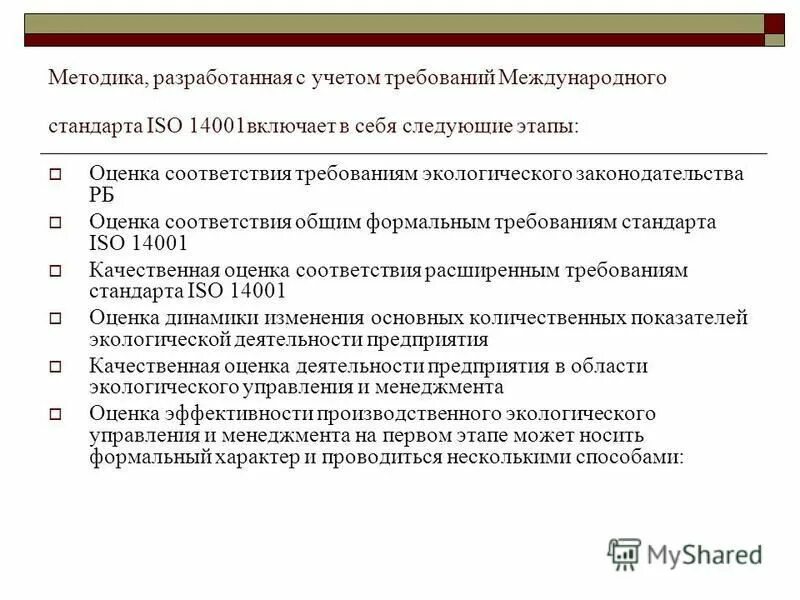 Методика, разработанная с учетом требований Международного стандарта ISO 14001включает в себя следующие этапы:

Оценка соответствия требованиям экологического законодательства РБ

Оценка соответствия общим формальным требованиям стандарта ISO 14001

Качественная оценка соответствия расширенным требованиям стандарта ISO 14001

Оценка динамики изменения основных количественных показателей экологической деятельности предприятия

Качественная оценка деятельности предприятия в области экологического управления и менеджмента

Оценка эффективности производственного экологического управления и менеджмента на первом этапе может носить формальный характер и проводиться несколькими способами:

MyShared